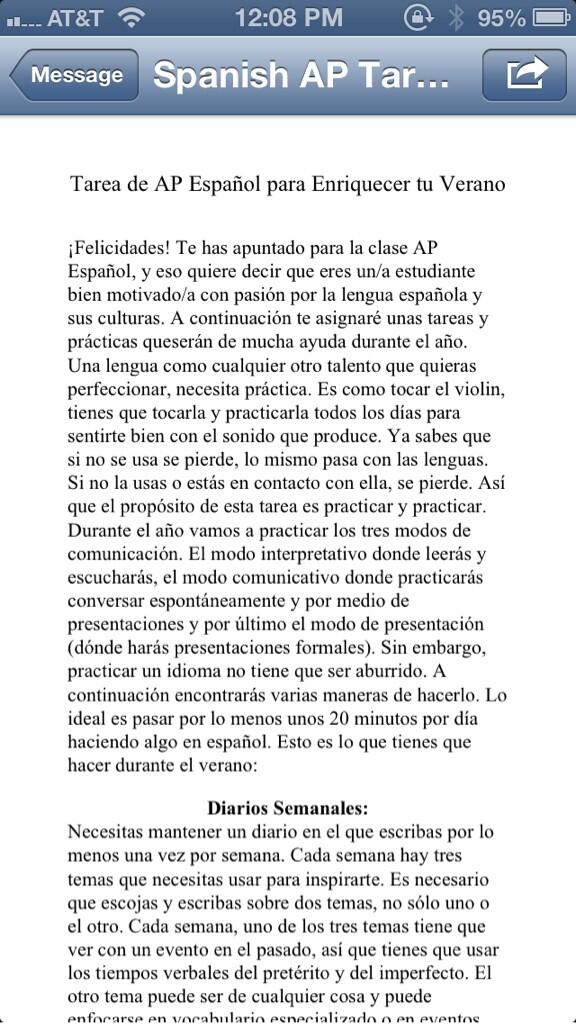 AT&T 12:08 PM 95%

Message Spanish AP Tar...

Tarea de AP Español para Enriquecer tu Verano

¡Felicidades! Te has apuntado para la clase AP Español, y eso quiere decir que eres un/a estudiante bien motivado/a con pasión por la lengua española y sus culturas. A continuación te asignaré unas tareas y prácticas queserán de mucha ayuda durante el año. Una lengua como cualquier otro talento que quieras perfeccionar, necesita práctica. Es como tocar el violin, tienes que tocarla y practicarla todos los días para sentirte bien con el sonido que produce. Ya sabes que si no se usa se pierde, lo mismo pasa con las lenguas. Si no la usas o estás en contacto con ella, se pierde. Así que el propósito de esta tarea es practicar y practicar. Durante el año vamos a practicar los tres modos de comunicación. El modo interpretativo donde leerás y escucharás, el modo comunicativo donde practicarás conversar espontáneamente y por medio de presentaciones y por último el modo de presentación (dónde harás presentaciones formales). Sin embargo, practicar un idioma no tiene que ser aburrido. A continuación encontrarás varias maneras de hacerlo. Lo ideal es pasar por lo menos unos 20 minutos por día haciendo algo en español. Esto es lo que tienes que hacer durante el verano:

Diarios Semanales:
Necesitas mantener un diario en el que escribas por lo menos una vez por semana. Cada semana hay tres temas que necesitas usar para inspirarte. Es necesario que escojas y escribas sobre dos temas, no sólo uno o el otro. Cada semana, uno de los tres temas tiene que ver con un evento en el pasado, así que tienes que usar los tiempos verbales del pretérito y del imperfecto. El otro tema puede ser de cualquier cosa y puede enfocarse en vocabulario especializado o en eventos